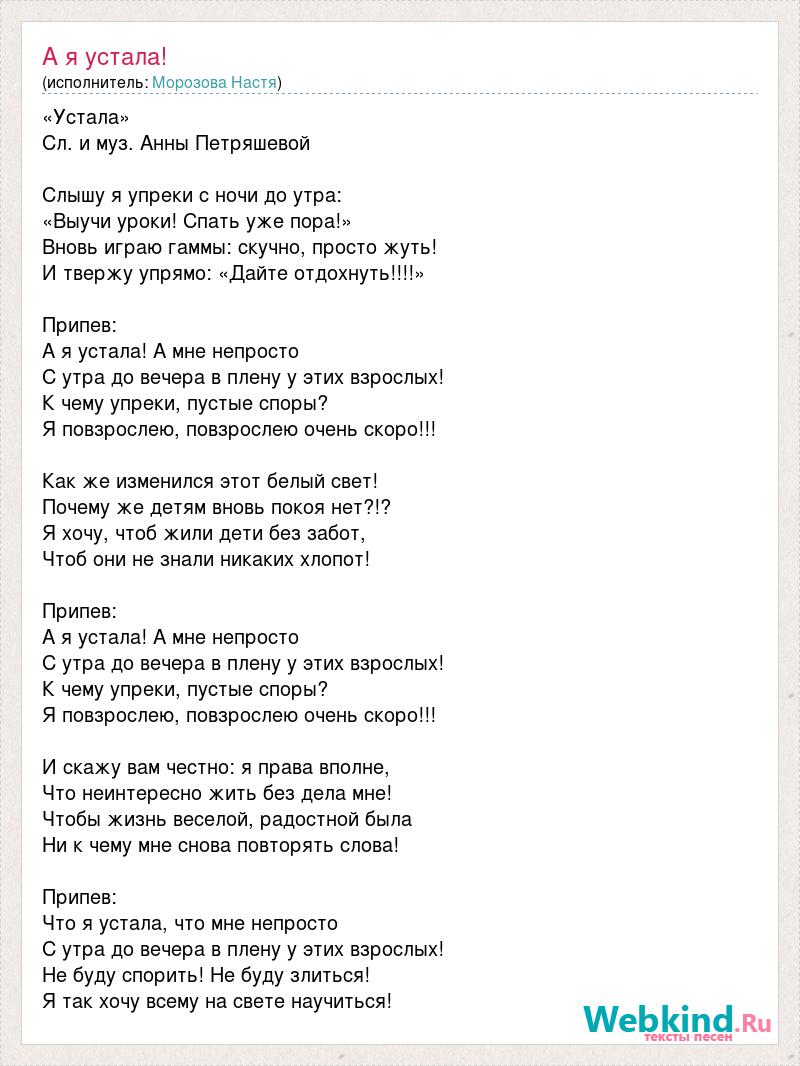 А я устала!
(исполнитель: Морозова Настя)

«Устала»
Сл. и муз. Анны Петряшевой

Слышу я упреки с ночи до утра:
«Выучи уроки! Спать уже пора!»
Вновь играю гаммы: скучно, просто жуть!
И твержу упрямо: «Дайте отдохнуть!!!!»

Припев:
А я устала! А мне непросто
С утра до вечера в плену у этих взрослых!
К чему упреки, пустые споры?
Я повзрослею, повзрослею очень скоро!!!

Как же изменился этот белый свет!
Почему же детям вновь покоя нет?!?
Я хочу, чтоб жили дети без забот,
Чтоб они не знали никаких хлопот!

Припев:
А я устала! А мне непросто
С утра до вечера в плену у этих взрослых!
К чему упреки, пустые споры?
Я повзрослею, повзрослею очень скоро!!!

И скажу вам честно: я права вполне,
Что неинтересно жить без дела мне!
Чтобы жизнь веселой, радостной была
Ни к чему мне снова повторять слова!

Припев:
Что я устала, что мне непросто
С утра до вечера в плену у этих взрослых!
Не буду спорить! Не буду злиться!
Я так хочу всему на свете научиться!

Webkind.Ru
тексты песен